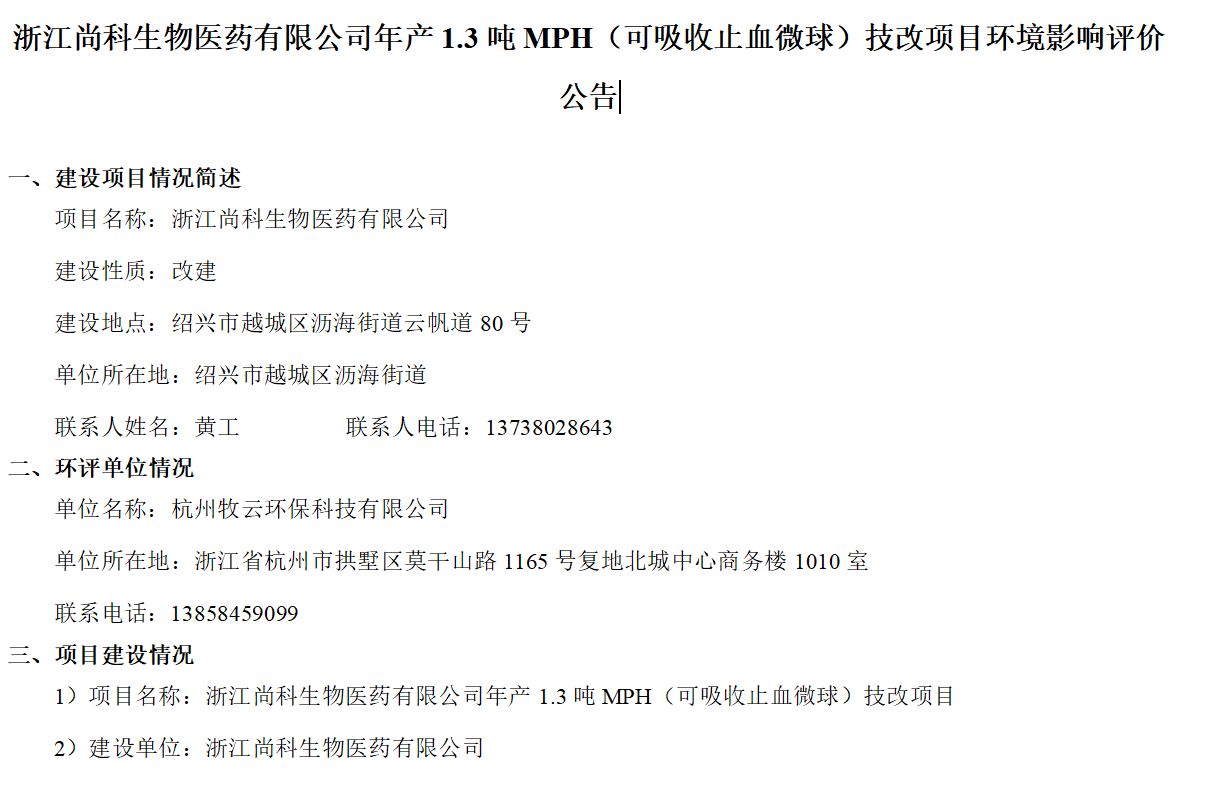 浙江尚科生物医药有限公司年产 1.3 吨 MPH（可吸收止血微球）技改项目环境影响评价公告

一、建设项目情况简述

项目名称：浙江尚科生物医药有限公司

建设性质：改建

建设地点：绍兴市越城区沥海街道云帆道 80 号

单位所在地：绍兴市越城区沥海街道

联系人姓名：黄工　　　　联系人电话：13738028643

二、环评单位情况

单位名称：杭州牧云环保科技有限公司

单位所在地：浙江省杭州市拱墅区莫干山路 1165 号复地北城中心商务楼 1010 室

联系电话：13858459099

三、项目建设情况

1）项目名称：浙江尚科生物医药有限公司年产 1.3 吨 MPH（可吸收止血微球）技改项目

2）建设单位：浙江尚科生物医药有限公司